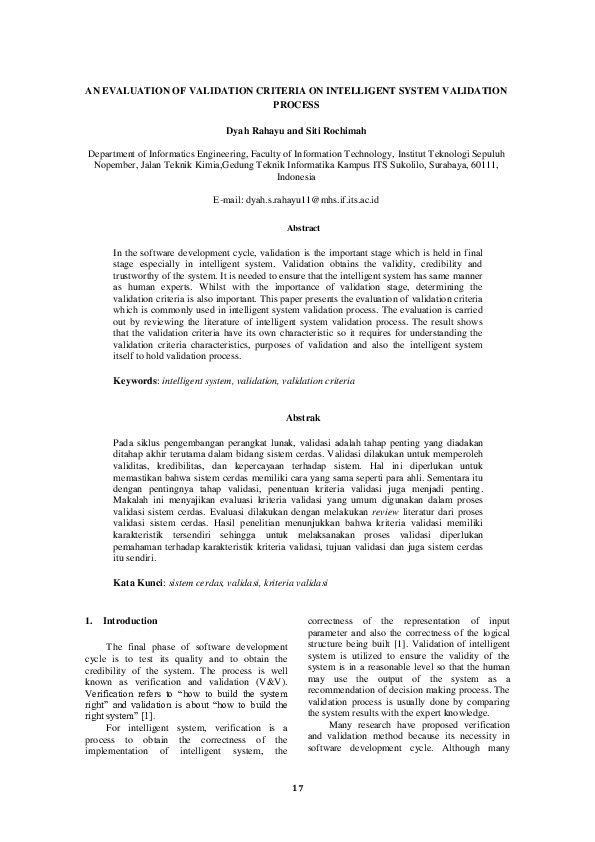 AN EVALUATION OF VALIDATION CRITERIA ON INTELLIGENT SYSTEM VALIDATION PROCESS

Dyah Rahayu and Siti Rochimah

Department of Informatics Engineering, Faculty of Information Technology, Institut Teknologi Sepuluh Nopember, Jalan Teknik Kimia,Gedung Teknik Informatika Kampus ITS Sukolilo, Surabaya, 60111, Indonesia

E-mail: dyah.s.rahayu11@mhs.if.its.ac.id

Abstract

In the software development cycle, validation is the important stage which is held in final stage especially in intelligent system. Validation obtains the validity, credibility and trustworthy of the system. It is needed to ensure that the intelligent system has same manner as human experts. Whilst with the importance of validation stage, determining the validation criteria is also important. This paper presents the evaluation of validation criteria which is commonly used in intelligent system validation process. The evaluation is carried out by reviewing the literature of intelligent system validation process. The result shows that the validation criteria have its own characteristic so it requires for understanding the validation criteria characteristics, purposes of validation and also the intelligent system itself to hold validation process.

Keywords: intelligent system, validation, validation criteria

Abstrak

Pada siklus pengembangan perangkat lunak, validasi adalah tahap penting yang diadakan ditahap akhir terutama dalam bidang sistem cerdas. Validasi dilakukan untuk memperoleh validitas, kredibilitas, dan kepercayaan terhadap sistem. Hal ini diperlukan untuk memastikan bahwa sistem cerdas memiliki cara yang sama seperti para ahli. Sementara itu dengan pentingnya tahap validasi, penentuan kriteria validasi juga menjadi penting. Makalah ini menyajikan evaluasi kriteria validasi yang umum digunakan dalam proses validasi sistem cerdas. Evaluasi dilakukan dengan melakukan review literatur dari proses validasi sistem cerdas. Hasil penelitian menunjukkan bahwa kriteria validasi memiliki karakteristik tersendiri sehingga untuk melaksanakan proses validasi diperlukan pemahaman terhadap karakteristik kriteria validasi, tujuan validasi dan juga sistem cerdas itu sendiri.

Kata Kunci: sistem cerdas, validasi, kriteria validasi

1. Introduction

The final phase of software development cycle is to test its quality and to obtain the credibility of the system. The process is well known as verification and validation (V&V). Verification refers to "how to build the system right" and validation is about "how to build the right system" [1].

For intelligent system, verification is a process to obtain the correctness of the implementation of intelligent system, the correctness of the representation of input parameter and also the correctness of the logical structure being built [1]. Validation of intelligent system is utilized to ensure the validity of the system is in a reasonable level so that the human may use the output of the system as a recommendation of decision making process. The validation process is usually done by comparing the system results with the expert knowledge.

Many research have proposed verification and validation method because its necessity in software development cycle. Although many

17